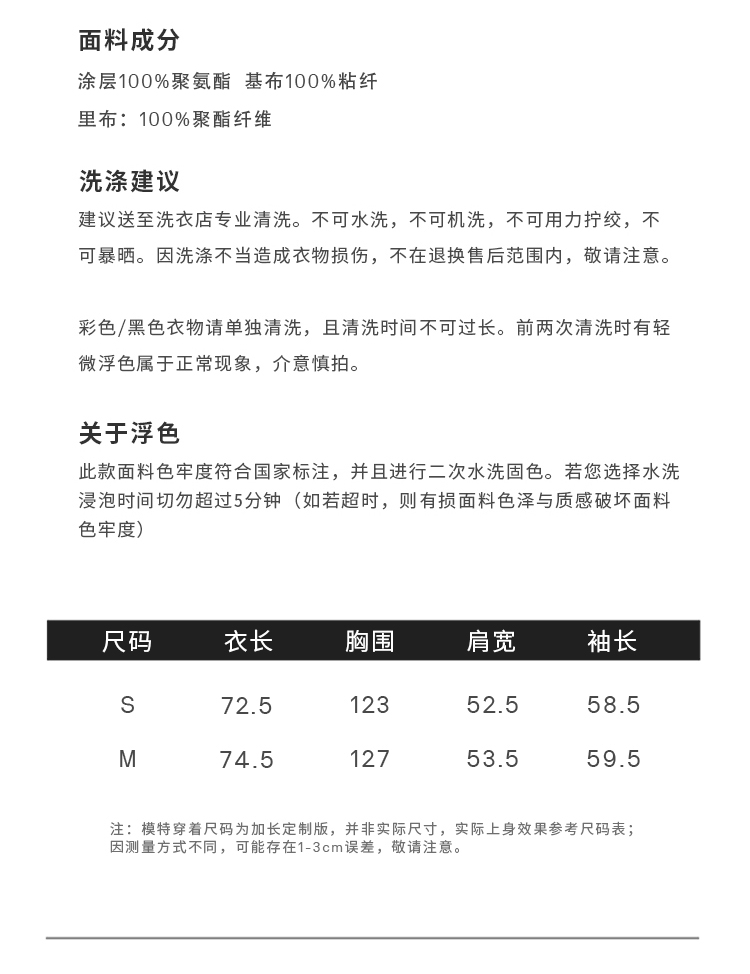 面料成分

涂层100%聚氨酯 基布100%粘纤

里布：100%聚酯纤维

洗涤建议

建议送至洗衣店专业清洗。不可水洗，不可机洗，不可用力拧绞，不可暴晒。因洗涤不当造成衣物损伤，不在退换售后范围内，敬请注意。

彩色/黑色衣物请单独清洗，且清洗时间不可过长。前两次清洗时有轻微浮色属于正常现象，介意慎拍。

关于浮色

此款面料色牢度符合国家标注，并且进行二次水洗固色。若您选择水洗浸泡时间切勿超过5分钟（如若超时，则有损面料色泽与质感破坏面料色牢度）

| 尺码 | 衣长 | 胸围 | 肩宽 | 袖长 |
|---|---|---|---|---|
| S | 72.5 | 123 | 52.5 | 58.5 |
| M | 74.5 | 127 | 53.5 | 59.5 |

注：模特穿着尺码为加长定制版，并非实际尺寸，实际上身效果参考尺码表；因测量方式不同，可能存在1-3cm误差，敬请注意。